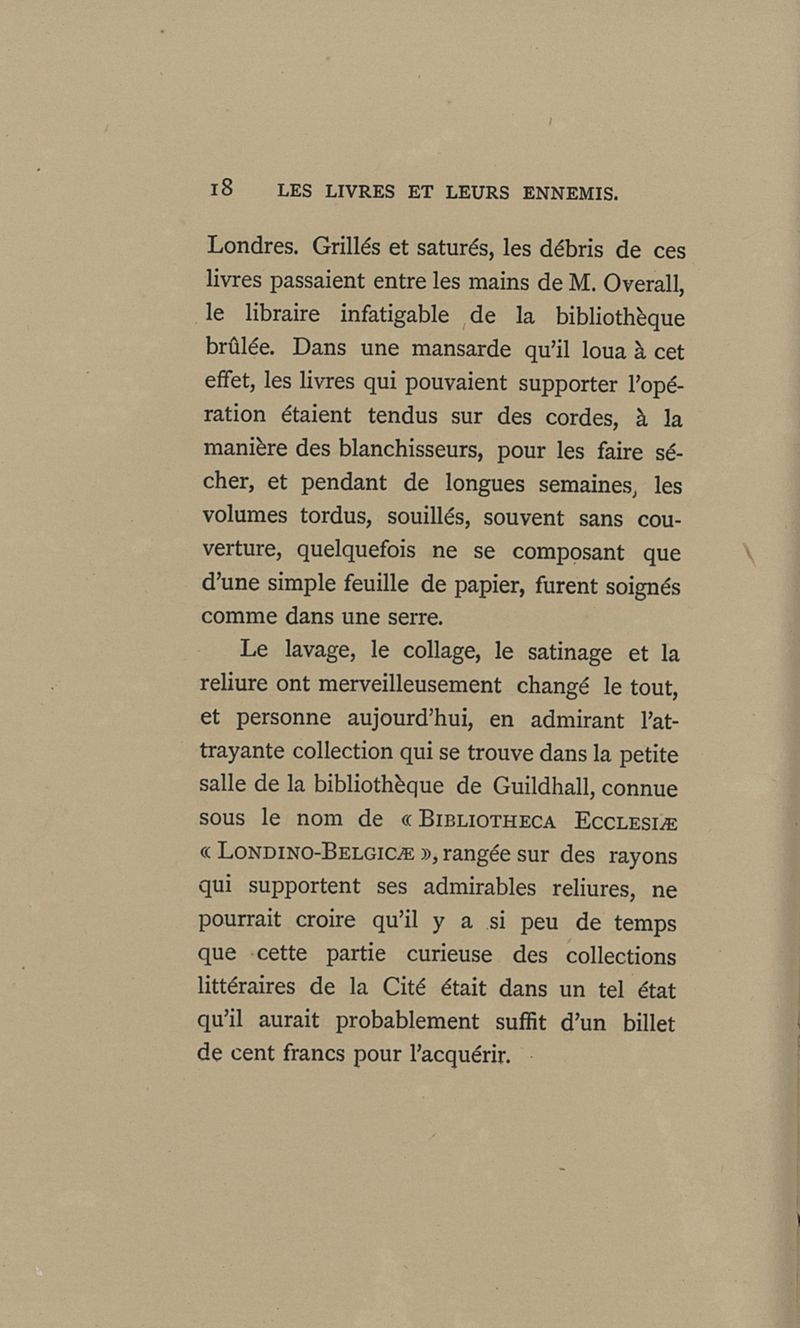 18 LES LIVRES ET LEURS ENNEMIS.

Londres. Grillés et saturés, les débris de ces livres passaient entre les mains de M. Overall, le libraire infatigable de la bibliothèque brûlée. Dans une mansarde qu'il loua à cet effet, les livres qui pouvaient supporter l'opération étaient tendus sur des cordes, à la manière des blanchisseurs, pour les faire sécher, et pendant de longues semaines, les volumes tordus, souillés, souvent sans couverture, quelquefois ne se composant que d'une simple feuille de papier, furent soignés comme dans une serre.

Le lavage, le collage, le satinage et la reliure ont merveilleusement changé le tout, et personne aujourd'hui, en admirant l'attrayante collection qui se trouve dans la petite salle de la bibliothèque de Guildhall, connue sous le nom de « BIBLIOTHECA ECCLESIÆ « LONDINO-BELGICÆ », rangée sur des rayons qui supportent ses admirables reliures, ne pourrait croire qu'il y a si peu de temps que cette partie curieuse des collections littéraires de la Cité était dans un tel état qu'il aurait probablement suffit d'un billet de cent francs pour l'acquérir.